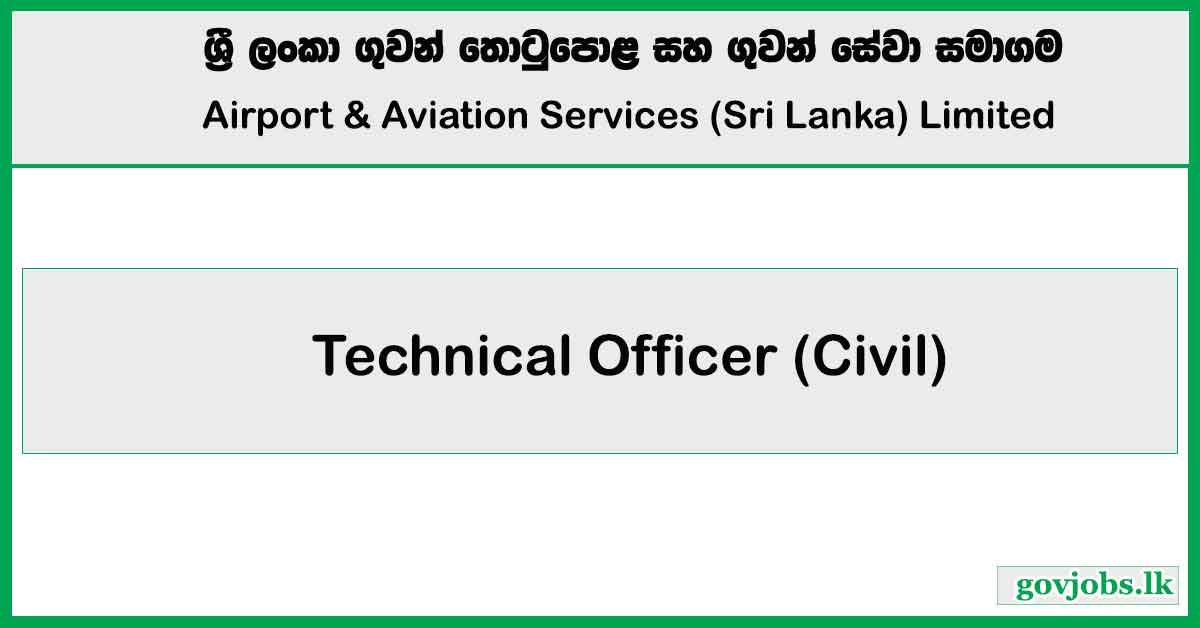 ශ්‍රී ලංකා ගුවන් තොටුපොළ සහ ගුවන් සේවා සමාගම
Airport & Aviation Services (Sri Lanka) Limited

Technical Officer (Civil)

govjobs.lk